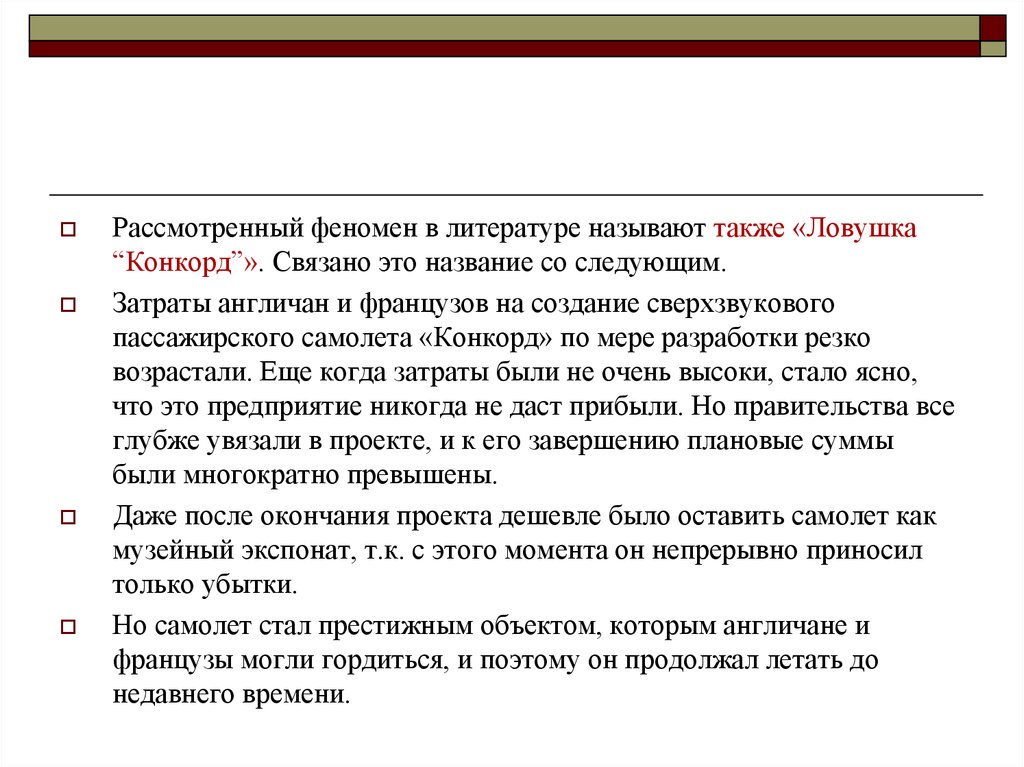 Рассмотренный феномен в литературе называют также «Ловушка “Конкорд”». Связано это название со следующим.

Затраты англичан и французов на создание сверхзвукового пассажирского самолета «Конкорд» по мере разработки резко возрастали. Еще когда затраты были не очень высоки, стало ясно, что это предприятие никогда не даст прибыли. Но правительства все глубже увязали в проекте, и к его завершению плановые суммы были многократно превышены.

Даже после окончания проекта дешевле было оставить самолет как музейный экспонат, т.к. с этого момента он непрерывно приносил только убытки.

Но самолет стал престижным объектом, которым англичане и французы могли гордиться, и поэтому он продолжал летать до недавнего времени.